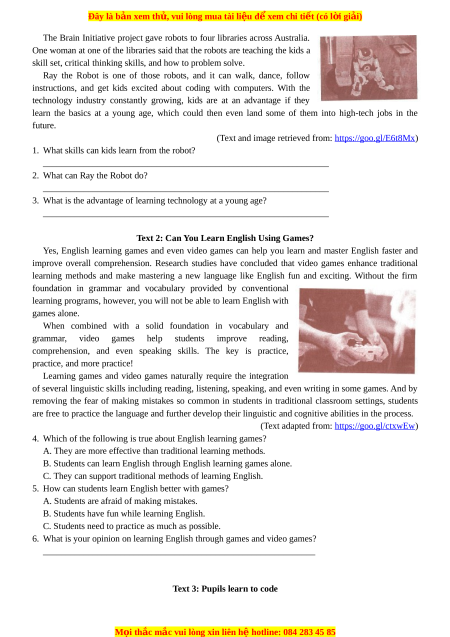 Đây là bản xem thử, vui lòng mua tài liệu để xem chi tiết (có lời giải)

The Brain Initiative project gave robots to four libraries across Australia. One woman at one of the libraries said that the robots are teaching the kids a skill set, critical thinking skills, and how to problem solve.

Ray the Robot is one of those robots, and it can walk, dance, follow instructions, and get kids excited about coding with computers. With the technology industry constantly growing, kids are at an advantage if they learn the basics at a young age, which could then even land some of them into high-tech jobs in the future.

(Text and image retrieved from: https://goo.gl/E6t8Mx)

1. What skills can kids learn from the robot?

2. What can Ray the Robot do?

3. What is the advantage of learning technology at a young age?

Text 2: Can You Learn English Using Games?

Yes, English learning games and even video games can help you learn and master English faster and improve overall comprehension. Research studies have concluded that video games enhance traditional learning methods and make mastering a new language like English fun and exciting. Without the firm foundation in grammar and vocabulary provided by conventional learning programs, however, you will not be able to learn English with games alone.

When combined with a solid foundation in vocabulary and grammar, video games help students improve reading, comprehension, and even speaking skills. The key is practice, practice, and more practice!

Learning games and video games naturally require the integration of several linguistic skills including reading, listening, speaking, and even writing in some games. And by removing the fear of making mistakes so common in students in traditional classroom settings, students are free to practice the language and further develop their linguistic and cognitive abilities in the process.

(Text adapted from: https://goo.gl/ctxwEw)

4. Which of the following is true about English learning games?
A. They are more effective than traditional learning methods.
B. Students can learn English through English learning games alone.
C. They can support traditional methods of learning English.

5. How can students learn English better with games?
A. Students are afraid of making mistakes.
B. Students have fun while learning English.
C. Students need to practice as much as possible.

6. What is your opinion on learning English through games and video games?

Text 3: Pupils learn to code

Mọi thắc mắc vui lòng xin liên hệ hotline: 084 283 45 85